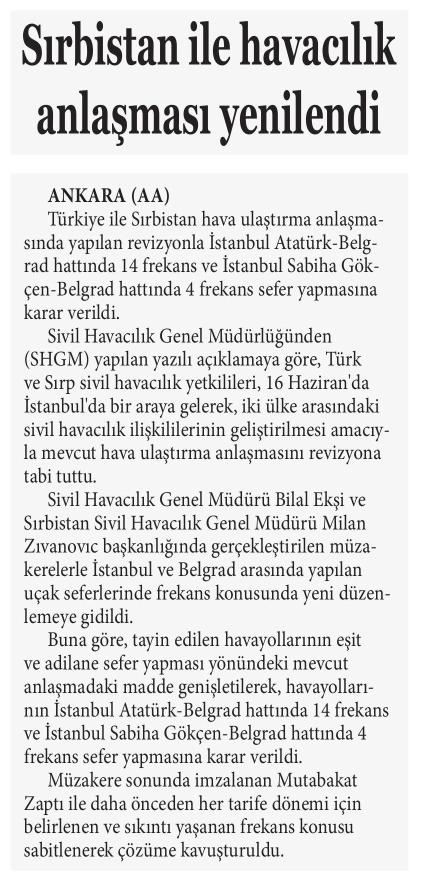 Sırbistan ile havacılık anlaşması yenilendi

ANKARA (AA)
Türkiye ile Sırbistan hava ulaştırma anlaşmasında yapılan revizyonla İstanbul Atatürk-Belgrad hattında 14 frekans ve İstanbul Sabiha Gökçen-Belgrad hattında 4 frekans sefer yapmasına karar verildi.

Sivil Havacılık Genel Müdürlüğünden (SHGM) yapılan yazılı açıklamaya göre, Türk ve Sırp sivil havacılık yetkilileri, 16 Haziran'da İstanbul'da bir araya gelerek, iki ülke arasındaki sivil havacılık ilişkililerinin geliştirilmesi amacıyla mevcut hava ulaştırma anlaşmasını revizyona tabi tuttu.

Sivil Havacılık Genel Müdürü Bilal Ekşi ve Sırbistan Sivil Havacılık Genel Müdürü Milan Zıvanovıc başkanlığında gerçekleştirilen müzakerelerle İstanbul ve Belgrad arasında yapılan uçak seferlerinde frekans konusunda yeni düzenlemeye gidildi.

Buna göre, tayin edilen havayollarının eşit ve adilane sefer yapması yönündeki mevcut anlaşmadaki madde genişletilerek, havayollarının İstanbul Atatürk-Belgrad hattında 14 frekans ve İstanbul Sabiha Gökçen-Belgrad hattında 4 frekans sefer yapmasına karar verildi.

Müzakere sonunda imzalanan Mutabakat Zaptı ile daha önceden her tarife dönemi için belirlenen ve sıkıntı yaşanan frekans konusu sabitlenerek çözüme kavuşturuldu.